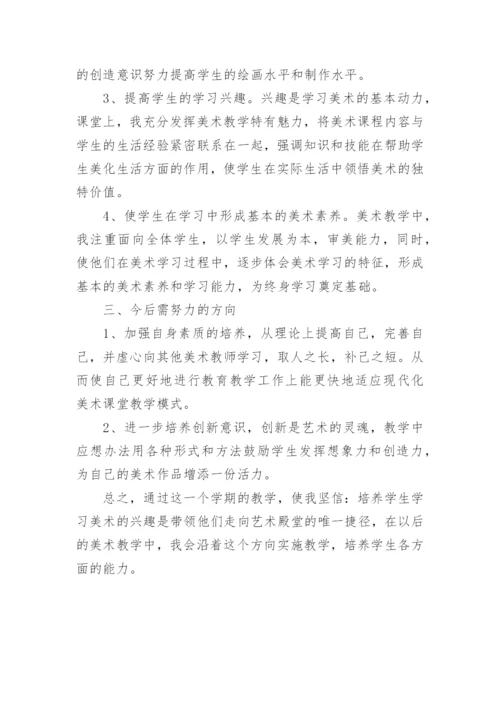 的创造意识努力提高学生的绘画水平和制作水平。

3、提高学生的学习兴趣。兴趣是学习美术的基本动力，课堂上，我充分发挥美术教学特有魅力，将美术课程内容与学生的生活经验紧密联系在一起，强调知识和技能在帮助学生美化生活方面的作用，使学生在实际生活中领悟美术的独特价值。

4、使学生在学习中形成基本的美术素养。美术教学中，我注重面向全体学生，以学生发展为本，审美能力，同时，使他们在美术学习过程中，逐步体会美术学习的特征，形成基本的美术素养和学习能力，为终身学习奠定基础。

三、今后需努力的方向

1、加强自身素质的培养，从理论上提高自己，完善自己，并虚心向其他美术教师学习，取人之长，补己之短。从而使自己更好地进行教育教学工作上能更快地适应现代化美术课堂教学模式。

2、进一步培养创新意识，创新是艺术的灵魂，教学中应想办法用各种形式和方法鼓励学生发挥想象力和创造力，为自己的美术作品增添一份活力。

总之，通过这一个学期的教学，使我坚信：培养学生学习美术的兴趣是带领他们走向艺术殿堂的唯一捷径，在以后的美术教学中，我会沿着这个方向实施教学，培养学生各方面的能力。